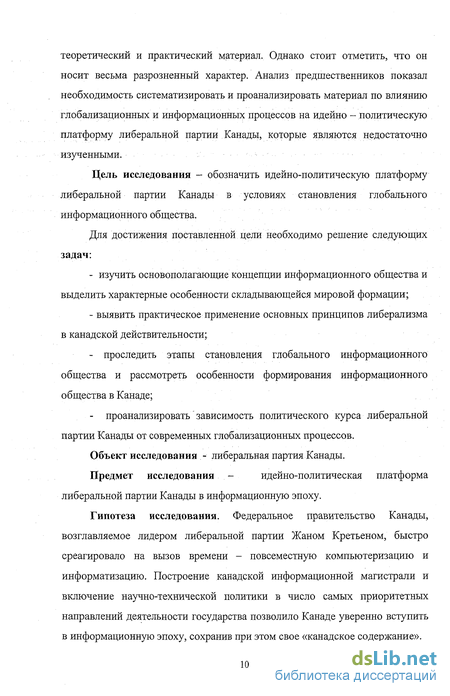 теоретический и практический материал. Однако стоит отметить, что он носит весьма разрозненный характер. Анализ предшественников показал необходимость систематизировать и проанализировать материал по влиянию глобализационных и информационных процессов на идейно – политическую платформу либеральной партии Канады, которые являются недостаточно изученными.

Цель исследования – обозначить идейно-политическую платформу либеральной партии Канады в условиях становления глобального информационного общества.

Для достижения поставленной цели необходимо решение следующих задач:

- изучить основополагающие концепции информационного общества и выделить характерные особенности складывающейся мировой формации;

- выявить практическое применение основных принципов либерализма в канадской действительности;

- проследить этапы становления глобального информационного общества и рассмотреть особенности формирования информационного общества в Канаде;

- проанализировать зависимость политического курса либеральной партии Канады от современных глобализационных процессов.

Объект исследования - либеральная партия Канады.

Предмет исследования – идейно-политическая платформа либеральной партии Канады в информационную эпоху.

Гипотеза исследования. Федеральное правительство Канады, возглавляемое лидером либеральной партии Жаном Кретьеном, быстро среагировало на вызов времени – повсеместную компьютеризацию и информатизацию. Построение канадской информационной магистрали и включение научно-технической политики в число самых приоритетных направлений деятельности государства позволило Канаде уверенно вступить в информационную эпоху, сохранив при этом свое «канадское содержание».

10

dsLib.net
библиотека диссертаций